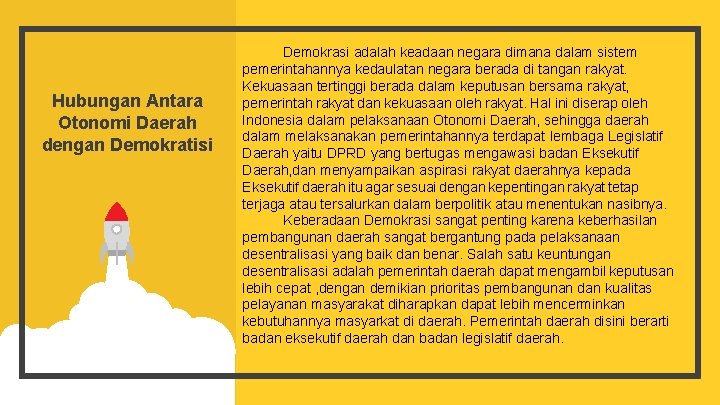 Hubungan Antara Otonomi Daerah dengan Demokratisi

Demokrasi adalah keadaan negara dimana dalam sistem pemerintahannya kedaulatan negara berada di tangan rakyat. Kekuasaan tertinggi berada dalam keputusan bersama rakyat, pemerintah rakyat dan kekuasaan oleh rakyat. Hal ini diserap oleh Indonesia dalam pelaksanaan Otonomi Daerah, sehingga daerah dalam melaksanakan pemerintahannya terdapat lembaga Legislatif Daerah yaitu DPRD yang bertugas mengawasi badan Eksekutif Daerah,dan menyampaikan aspirasi rakyat daerahnya kepada Eksekutif daerah itu agar sesuai dengan kepentingan rakyat tetap terjaga atau tersalurkan dalam berpolitik atau menentukan nasibnya.

Keberadaan Demokrasi sangat penting karena keberhasilan pembangunan daerah sangat bergantung pada pelaksanaan desentralisasi yang baik dan benar. Salah satu keuntungan desentralisasi adalah pemerintah daerah dapat mengambil keputusan lebih cepat ,dengan demikian prioritas pembangunan dan kualitas pelayanan masyarakat diharapkan dapat lebih mencerminkan kebutuhannya masyarkat di daerah. Pemerintah daerah disini berarti badan eksekutif daerah dan badan legislatif daerah.